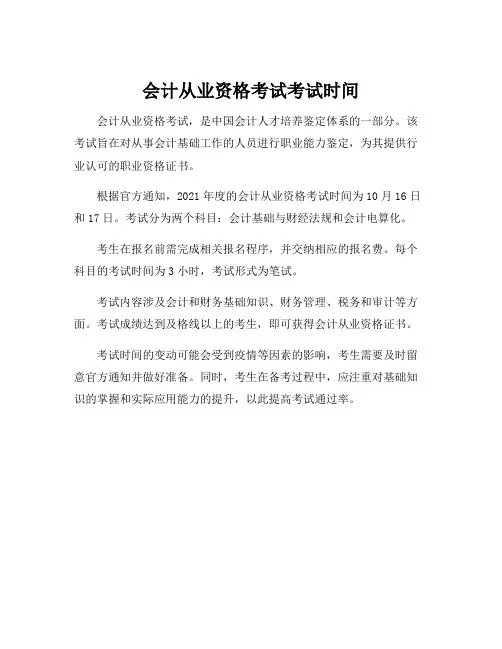 会计从业资格考试考试时间

会计从业资格考试，是中国会计人才培养鉴定体系的一部分。该考试旨在对从事会计基础工作的人员进行职业能力鉴定，为其提供行业认可的职业资格证书。

根据官方通知，2021 年度的会计从业资格考试时间为 10 月 16 日和 17 日。考试分为两个科目：会计基础与财经法规和会计电算化。

考生在报名前需完成相关报名程序，并交纳相应的报名费。每个科目的考试时间为 3 小时，考试形式为笔试。

考试内容涉及会计和财务基础知识、财务管理、税务和审计等方面。考试成绩达到及格线以上的考生，即可获得会计从业资格证书。

考试时间的变动可能会受到疫情等因素的影响，考生需要及时留意官方通知并做好准备。同时，考生在备考过程中，应注重对基础知识的掌握和实际应用能力的提升，以此提高考试通过率。